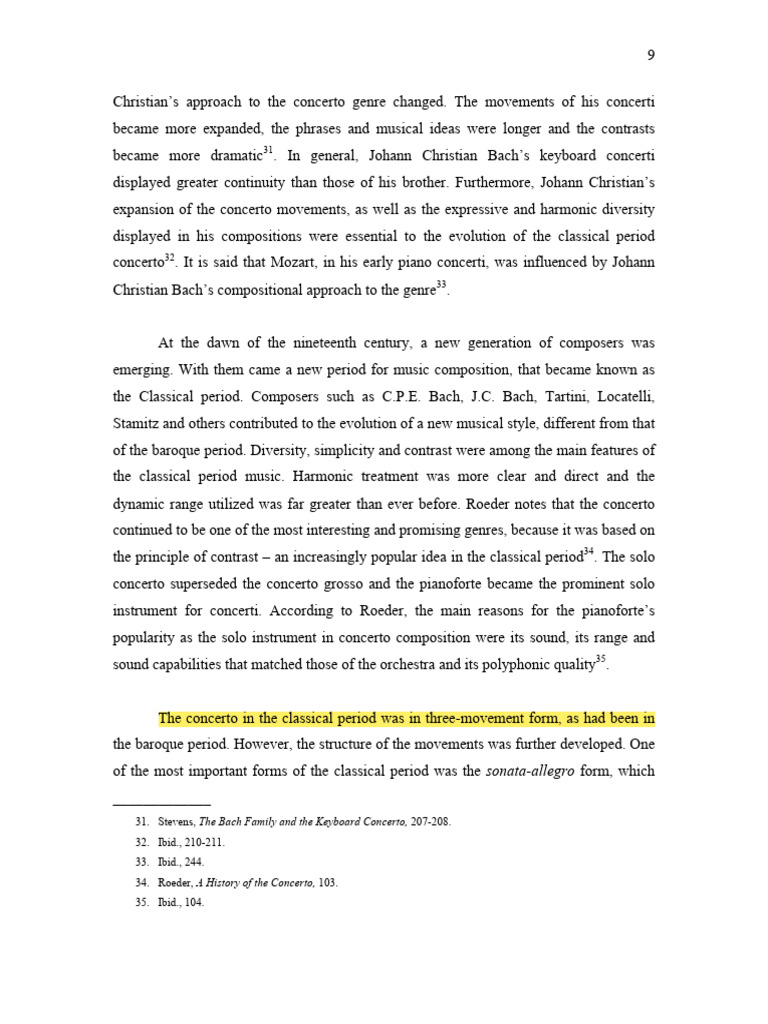 9

Christian's approach to the concerto genre changed. The movements of his concerti became more expanded, the phrases and musical ideas were longer and the contrasts became more dramatic$^{31}$. In general, Johann Christian Bach's keyboard concerti displayed greater continuity than those of his brother. Furthermore, Johann Christian's expansion of the concerto movements, as well as the expressive and harmonic diversity displayed in his compositions were essential to the evolution of the classical period concerto$^{32}$. It is said that Mozart, in his early piano concerti, was influenced by Johann Christian Bach's compositional approach to the genre$^{33}$.

At the dawn of the nineteenth century, a new generation of composers was emerging. With them came a new period for music composition, that became known as the Classical period. Composers such as C.P.E. Bach, J.C. Bach, Tartini, Locatelli, Stamitz and others contributed to the evolution of a new musical style, different from that of the baroque period. Diversity, simplicity and contrast were among the main features of the classical period music. Harmonic treatment was more clear and direct and the dynamic range utilized was far greater than ever before. Roeder notes that the concerto continued to be one of the most interesting and promising genres, because it was based on the principle of contrast – an increasingly popular idea in the classical period$^{34}$. The solo concerto superseded the concerto grosso and the pianoforte became the prominent solo instrument for concerti. According to Roeder, the main reasons for the pianoforte's popularity as the solo instrument in concerto composition were its sound, its range and sound capabilities that matched those of the orchestra and its polyphonic quality$^{35}$.

The concerto in the classical period was in three-movement form, as had been in the baroque period. However, the structure of the movements was further developed. One of the most important forms of the classical period was the sonata-allegro form, which

31. Stevens, The Bach Family and the Keyboard Concerto, 207-208.
32. Ibid., 210-211.
33. Ibid., 244.
34. Roeder, A History of the Concerto, 103.
35. Ibid., 104.